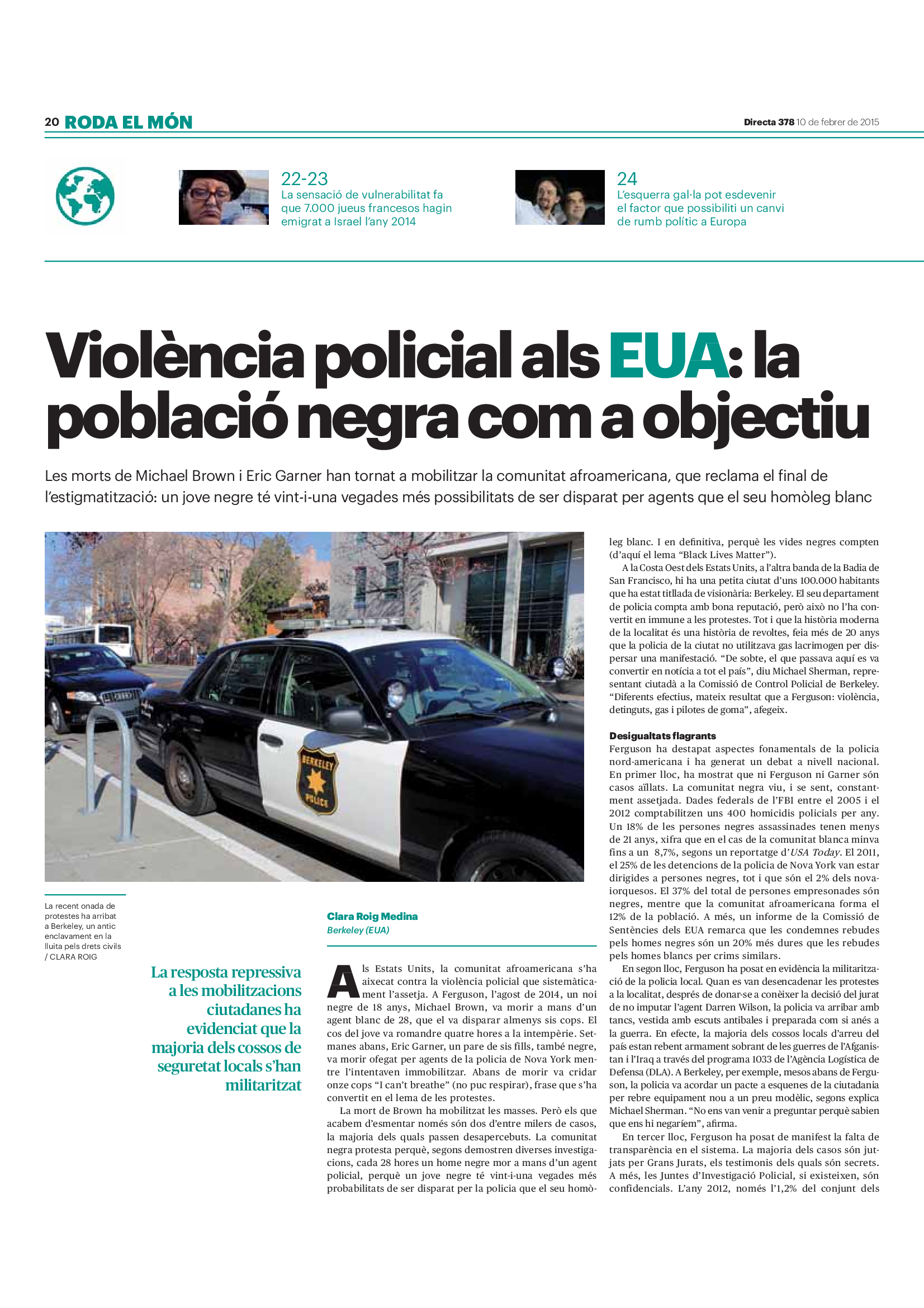 20 RODA EL MÓN

Directa 378 10 de febrer de 2015

22-23
La sensació de vulnerabilitat fa que 7.000 jueus francesos hagin emigrat a Israel l'any 2014

24
L'esquerra gal·la pot esdevenir el factor que possibiliti un canvi de rumb polític a Europa

Violència policial als EUA: la població negra com a objectiu

Les morts de Michael Brown i Eric Garner han tornat a mobilitzar la comunitat afroamericana, que reclama el final de l'estigmatització: un jove negre té vint-i-una vegades més possibilitats de ser disparat per agents que el seu homòleg blanc

BERKELEY POLICE

La recent onada de protestes ha arribat a Berkeley, un antic enclavament en la lluita pels drets civils / CLARA ROIG

La resposta repressiva a les mobilitzacions ciutadanes ha evidenciat que la majoria dels cossos de seguretat locals s'han militaritzat

Clara Roig Medina
Berkeley (EUA)

Als Estats Units, la comunitat afroamericana s'ha aixecat contra la violència policial que sistemàticament l'assetja. A Ferguson, l'agost de 2014, un noi negre de 18 anys, Michael Brown, va morir a mans d'un agent blanc de 28, que el va disparar almenys sis cops. El cos del jove va romandre quatre hores a la intempèrie. Setmanes abans, Eric Garner, un pare de sis fills, també negre, va morir ofegat per agents de la policia de Nova York mentre l'intentaven immobilitzar. Abans de morir va cridar onze cops "I can't breathe" (no puc respirar), frase que s'ha convertit en el lema de les protestes.

La mort de Brown ha mobilitzat les masses. Però els que acabem d'esmentar només són dos d'entre milers de casos, la majoria dels quals passen desapercebuts. La comunitat negra protesta perquè, segons demostren diverses investigacions, cada 28 hores un home negre mor a mans d'un agent policial, perquè un jove negre té vint-i-una vegades més probabilitats de ser disparat per la policia que el seu homòleg blanc. I en definitiva, perquè les vides negres compten (d'aquí el lema "Black Lives Matter").

A la Costa Oest dels Estats Units, a l'altra banda de la Badia de San Francisco, hi ha una petita ciutat d'uns 100.000 habitants que ha estat titllada de visionària: Berkeley. El seu departament de policia compta amb bona reputació, però això no l'ha convertit en immune a les protestes. Tot i que la història moderna de la localitat és una història de revoltes, feia més de 20 anys que la policia de la ciutat no utilitzava gas lacrimogen per dispersar una manifestació. "De sobte, el que passava aquí es va convertir en notícia a tot el país", diu Michael Sherman, representant ciutadà a la Comissió de Control Policial de Berkeley. "Diferents efectius, mateix resultat que a Ferguson: violència, detinguts, gas i pilotes de goma", afegeix.

Desigualtats flagrants
Ferguson ha destapat aspectes fonamentals de la policia nord-americana i ha generat un debat a nivell nacional. En primer lloc, ha mostrat que ni Ferguson ni Garner són casos aïllats. La comunitat negra viu, i se sent, constantment assetjada. Dades federals de l'FBI entre el 2005 i el 2012 comptabilitzen uns 400 homicidis policials per any. Un 18% de les persones negres assassinades tenen menys de 21 anys, xifra que en el cas de la comunitat blanca minva fins a un 8,7%, segons un reportatge d'USA Today. El 2011, el 25% de les detencions de la policia de Nova York van estar dirigides a persones negres, tot i que són el 2% dels novaiorquesos. El 37% del total de persones empresonades són negres, mentre que la comunitat afroamericana forma el 12% de la població. A més, un informe de la Comissió de Sentències dels EUA remarca que les condemnes rebudes pels homes negres són un 20% més dures que les rebudes pels homes blancs per crims similars.

En segon lloc, Ferguson ha posat en evidència la militarització de la policia local. Quan es van desencadenar les protestes a la localitat, després de donar-se a conèixer la decisió del jurat de no imputar l'agent Darren Wilson, la policia va arribar amb tancs, vestida amb escuts antibales i preparada com si anés a la guerra. En efecte, la majoria dels cossos locals d'arreu del país estan rebent armament sobrant de les guerres de l'Afganistan i l'Iraq a través del programa 1033 de l'Agència Logística de Defensa (DLA). A Berkeley, per exemple, mesos abans de Ferguson, la policia va acordar un pacte a esquenes de la ciutadania per rebre equipament nou a un preu modèlic, segons explica Michael Sherman. "No ens van venir a preguntar perquè sabien que ens hi negaríem", afirma.

En tercer lloc, Ferguson ha posat de manifest la falta de transparència en el sistema. La majoria dels casos són jutjats per Grans Jurats, els testimonis dels quals són secrets. A més, les Juntes d'Investigació Policial, si existeixen, són confidencials. L'any 2012, només l'1,2% del conjunt dels